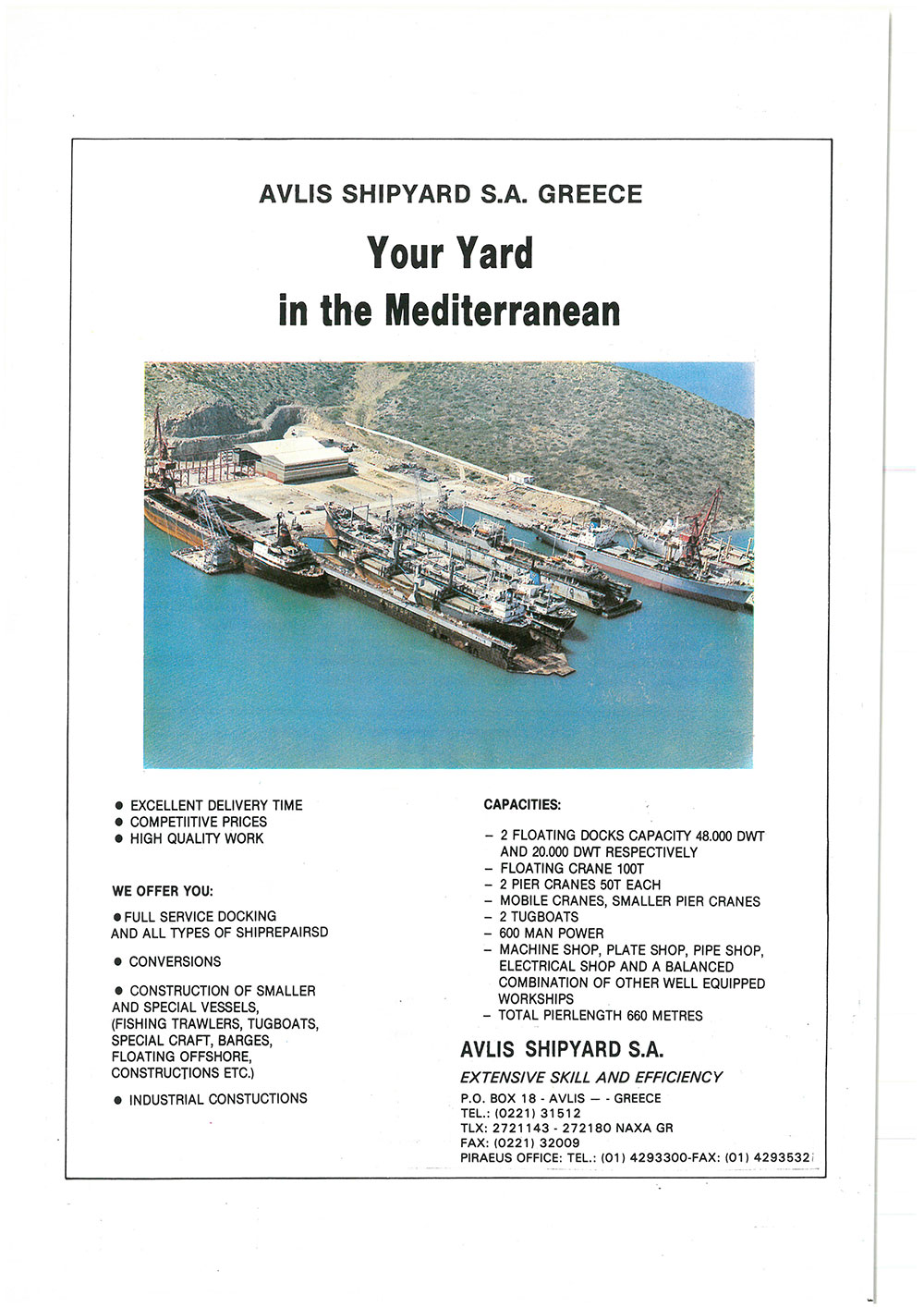 AVLIS SHIPYARD S.A. GREECE

Your Yard
in the Mediterranean

● EXCELLENT DELIVERY TIME
● COMPETIITIVE PRICES
● HIGH QUALITY WORK

WE OFFER YOU:

● FULL SERVICE DOCKING AND ALL TYPES OF SHIPREPAIRSD

● CONVERSIONS

● CONSTRUCTION OF SMALLER AND SPECIAL VESSELS, (FISHING TRAWLERS, TUGBOATS, SPECIAL CRAFT, BARGES, FLOATING OFFSHORE, CONSTRUCTIONS ETC.)

● INDUSTRIAL CONSTUCTIONS

CAPACITIES:

– 2 FLOATING DOCKS CAPACITY 48.000 DWT AND 20.000 DWT RESPECTIVELY
– FLOATING CRANE 100T
– 2 PIER CRANES 50T EACH
– MOBILE CRANES, SMALLER PIER CRANES
– 2 TUGBOATS
– 600 MAN POWER
– MACHINE SHOP, PLATE SHOP, PIPE SHOP, ELECTRICAL SHOP AND A BALANCED COMBINATION OF OTHER WELL EQUIPPED WORKSHIPS
– TOTAL PIERLENGTH 660 METRES

AVLIS SHIPYARD S.A.

EXTENSIVE SKILL AND EFFICIENCY

P.O. BOX 18 - AVLIS — - GREECE
TEL.: (0221) 31512
TLX: 2721143 - 272180 NAXA GR
FAX: (0221) 32009
PIRAEUS OFFICE: TEL.: (01) 4293300-FAX: (01) 4293532